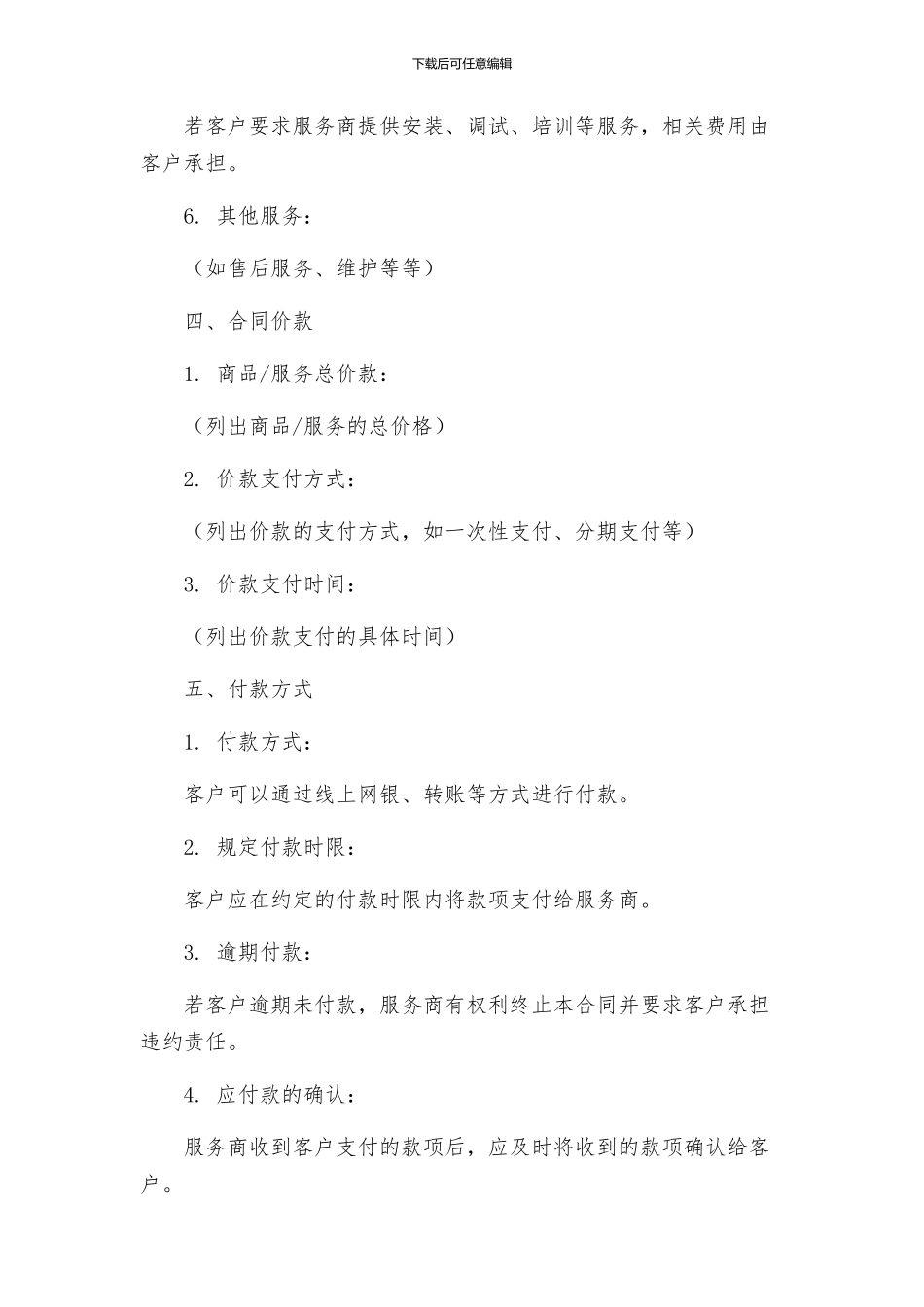 下载后可任意编辑

若客户要求服务商提供安装、调试、培训等服务，相关费用由客户承担。

6. 其他服务：

（如售后服务、维护等等）

四、合同价款

1. 商品/服务总价款：

（列出商品/服务的总价格）

2. 价款支付方式：

（列出价款的支付方式，如一次性支付、分期支付等）

3. 价款支付时间：

（列出价款支付的具体时间）

五、付款方式

1. 付款方式：

客户可以通过线上网银、转账等方式进行付款。

2. 规定付款时限：

客户应在约定的付款时限内将款项支付给服务商。

3. 逾期付款：

若客户逾期未付款，服务商有权利终止本合同并要求客户承担违约责任。

4. 应付款的确认：

服务商收到客户支付的款项后，应及时将收到的款项确认给客户。